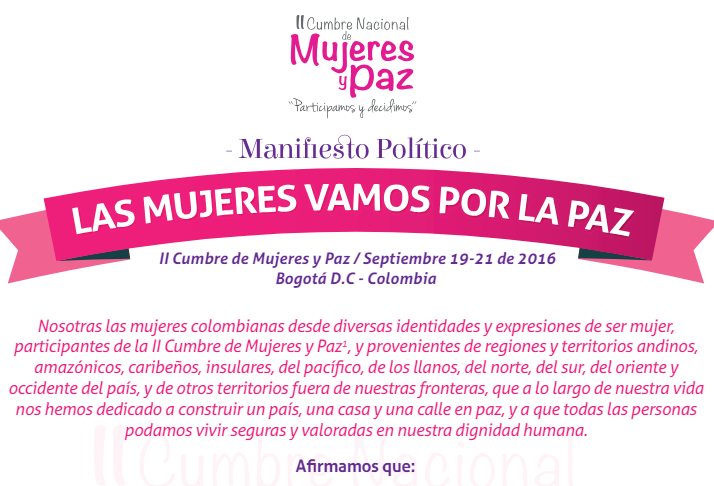 II Cumbre Nacional
de
Mujeres
y Paz
"Participamos y decidimos"

- Manifiesto Político -

LAS MUJERES VAMOS POR LA PAZ

II Cumbre de Mujeres y Paz / Septiembre 19-21 de 2016
Bogotá D.C - Colombia

Nosotras las mujeres colombianas desde diversas identidades y expresiones de ser mujer, participantes de la II Cumbre de Mujeres y Paz$^{1}$, y provenientes de regiones y territorios andinos, amazónicos, caribeños, insulares, del pacífico, de los llanos, del norte, del sur, del oriente y occidente del país, y de otros territorios fuera de nuestras fronteras, que a lo largo de nuestra vida nos hemos dedicado a construir un país, una casa y una calle en paz, y a que todas las personas podamos vivir seguras y valoradas en nuestra dignidad humana.

Afirmamos que:

II Cumbre Nacional